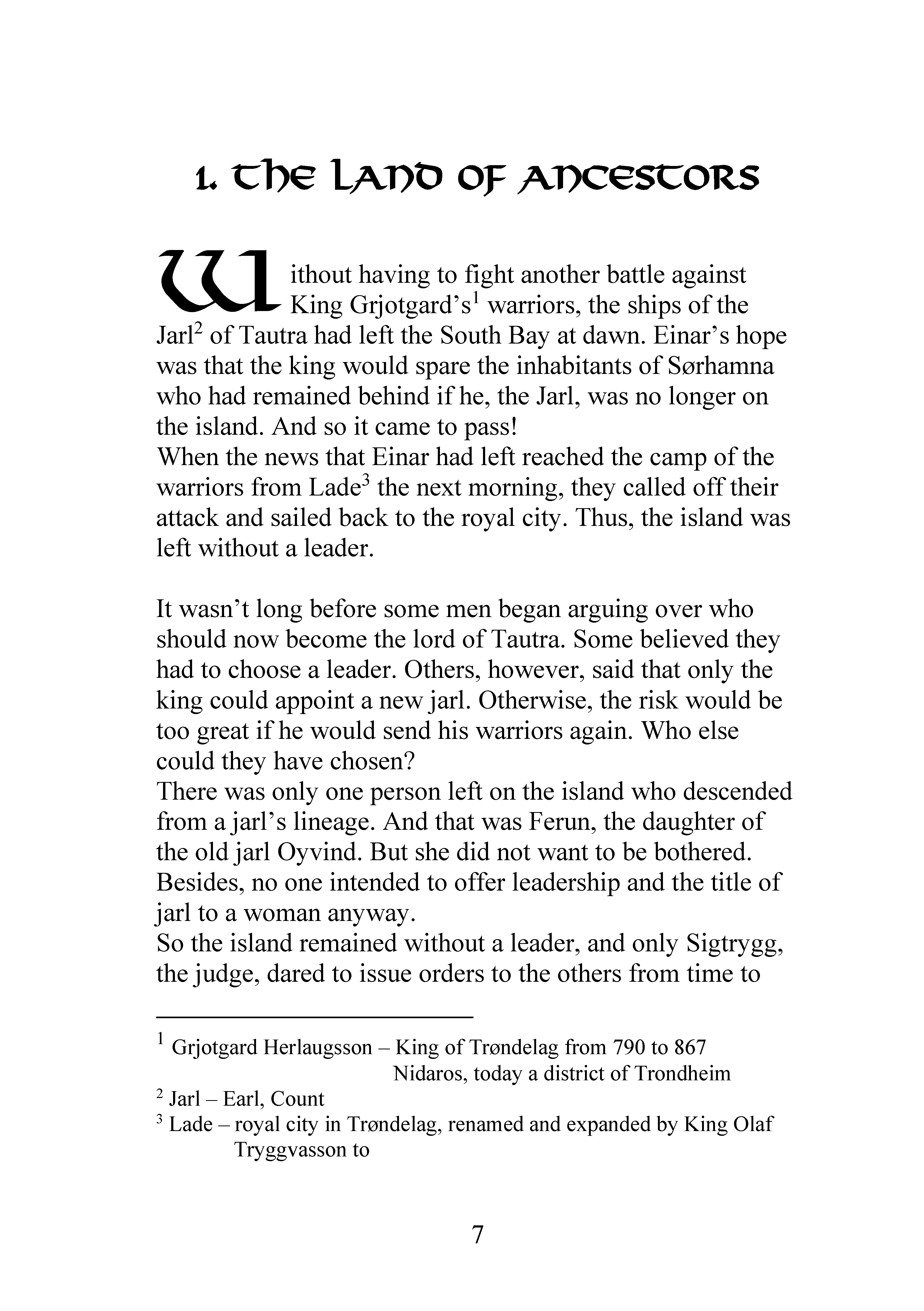 1. The Land of Ancestors

Without having to fight another battle against King Grjotgard's$^{1}$ warriors, the ships of the Jarl$^{2}$ of Tautra had left the South Bay at dawn. Einar's hope was that the king would spare the inhabitants of Sørhamna who had remained behind if he, the Jarl, was no longer on the island. And so it came to pass!

When the news that Einar had left reached the camp of the warriors from Lade$^{3}$ the next morning, they called off their attack and sailed back to the royal city. Thus, the island was left without a leader.

It wasn't long before some men began arguing over who should now become the lord of Tautra. Some believed they had to choose a leader. Others, however, said that only the king could appoint a new jarl. Otherwise, the risk would be too great if he would send his warriors again. Who else could they have chosen?

There was only one person left on the island who descended from a jarl's lineage. And that was Ferun, the daughter of the old jarl Oyvind. But she did not want to be bothered. Besides, no one intended to offer leadership and the title of jarl to a woman anyway.

So the island remained without a leader, and only Sigtrygg, the judge, dared to issue orders to the others from time to

$^{1}$ Grjotgard Herlaugsson – King of Trøndelag from 790 to 867
Nidaros, today a district of Trondheim

$^{2}$ Jarl – Earl, Count

$^{3}$ Lade – royal city in Trøndelag, renamed and expanded by King Olaf Tryggvasson to

7